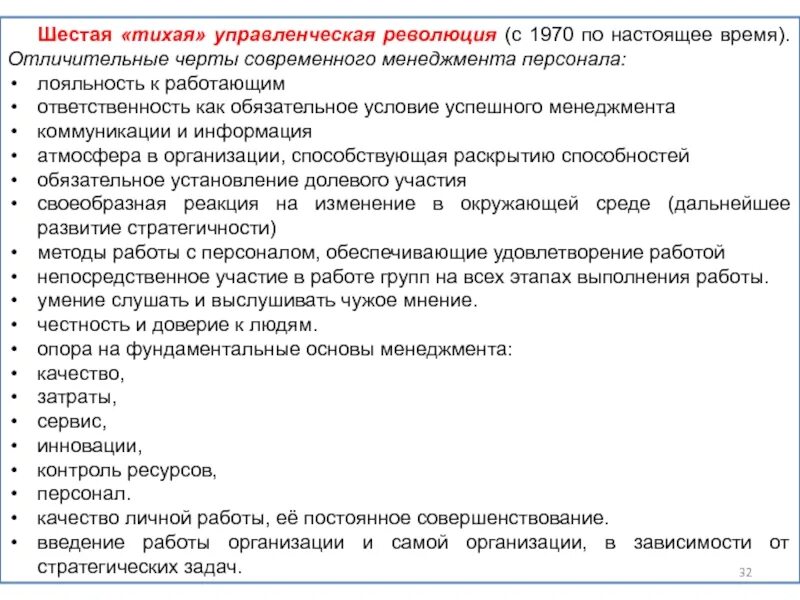 Шестая «тихая» управленческая революция (с 1970 по настоящее время).
Отличительные черты современного менеджмента персонала:
• лояльность к работающим
• ответственность как обязательное условие успешного менеджмента
• коммуникации и информация
• атмосфера в организации, способствующая раскрытию способностей
• обязательное установление долевого участия
• своеобразная реакция на изменение в окружающей среде (дальнейшее развитие стратегичности)
• методы работы с персоналом, обеспечивающие удовлетворение работой
• непосредственное участие в работе групп на всех этапах выполнения работы.
• умение слушать и выслушивать чужое мнение.
• честность и доверие к людям.
• опора на фундаментальные основы менеджмента:
• качество,
• затраты,
• сервис,
• инновации,
• контроль ресурсов,
• персонал.
• качество личной работы, её постоянное совершенствование.
• введение работы организации и самой организации, в зависимости от стратегических задач.

32